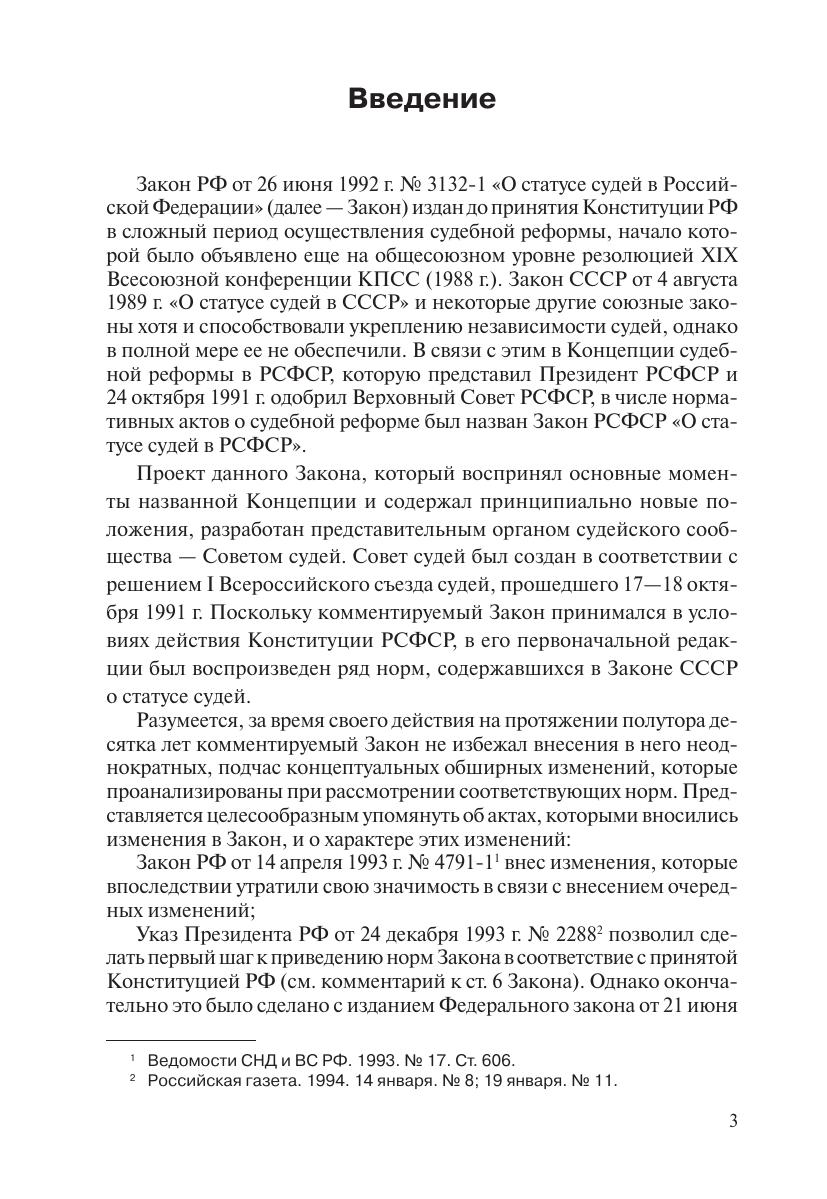 Введение

Закон РФ от 26 июня 1992 г. № 3132-1 «О статусе судей в Российской Федерации» (далее — Закон) издан до принятия Конституции РФ в сложный период осуществления судебной реформы, начало которой было объявлено еще на общесоюзном уровне резолюцией XIX Всесоюзной конференции КПСС (1988 г.). Закон СССР от 4 августа 1989 г. «О статусе судей в СССР» и некоторые другие союзные законы хотя и способствовали укреплению независимости судей, однако в полной мере ее не обеспечили. В связи с этим в Концепции судебной реформы в РСФСР, которую представил Президент РСФСР и 24 октября 1991 г. одобрил Верховный Совет РСФСР, в числе нормативных актов о судебной реформе был назван Закон РСФСР «О статусе судей в РСФСР».

Проект данного Закона, который воспринял основные моменты названной Концепции и содержал принципиально новые положения, разработан представительным органом судейского сообщества — Советом судей. Совет судей был создан в соответствии с решением I Всероссийского съезда судей, прошедшего 17—18 октября 1991 г. Поскольку комментируемый Закон принимался в условиях действия Конституции РСФСР, в его первоначальной редакции был воспроизведен ряд норм, содержавшихся в Законе СССР о статусе судей.

Разумеется, за время своего действия на протяжении полутора десятка лет комментируемый Закон не избежал внесения в него неоднократных, подчас концептуальных обширных изменений, которые проанализированы при рассмотрении соответствующих норм. Представляется целесообразным упомянуть об актах, которыми вносились изменения в Закон, и о характере этих изменений:

Закон РФ от 14 апреля 1993 г. № 4791-1$^1$ внес изменения, которые впоследствии утратили свою значимость в связи с внесением очередных изменений;

Указ Президента РФ от 24 декабря 1993 г. № 2288$^2$ позволил сделать первый шаг к приведению норм Закона в соответствие с принятой Конституцией РФ (см. комментарий к ст. 6 Закона). Однако окончательно это было сделано с изданием Федерального закона от 21 июня

$^1$ Ведомости СНД и ВС РФ. 1993. № 17. Ст. 606.
$^2$ Российская газета. 1994. 14 января. № 8; 19 января. № 11.

3